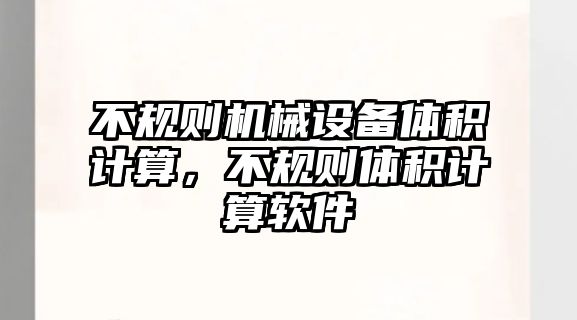 不规则机械设备体积计算，不规则体积计算软件